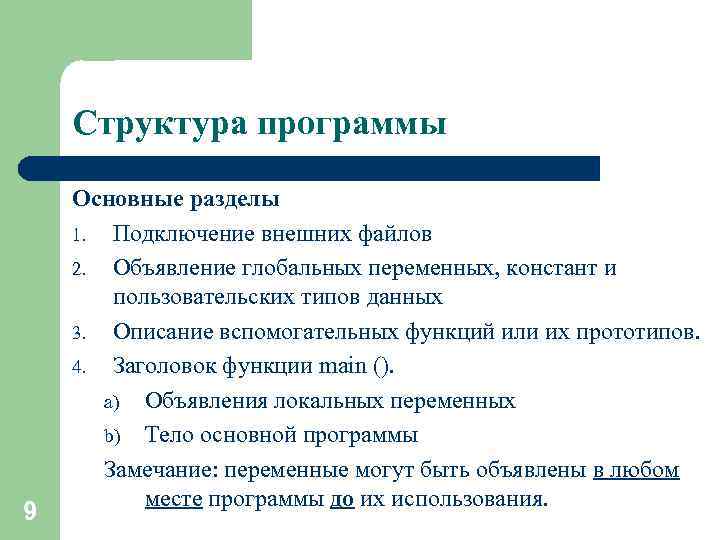 Структура программы

Основные разделы

1. Подключение внешних файлов
2. Объявление глобальных переменных, констант и пользовательских типов данных
3. Описание вспомогательных функций или их прототипов.
4. Заголовок функции main ().
a) Объявления локальных переменных
b) Тело основной программы

Замечание: переменные могут быть объявлены в любом месте программы до их использования.

9